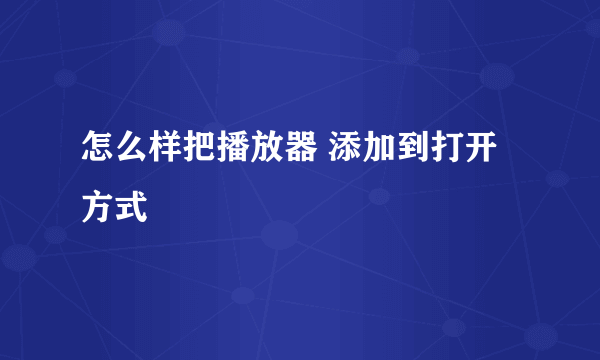 怎么样把播放器 添加到打开方式